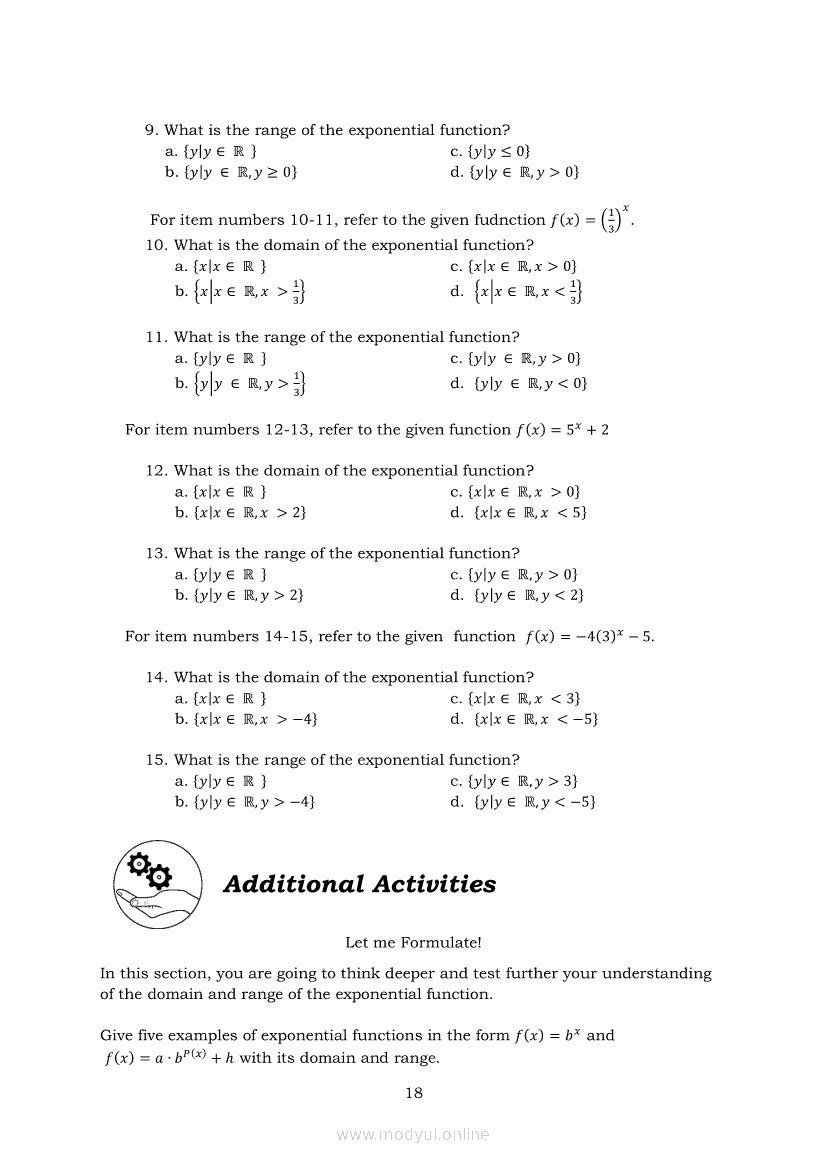 9. What is the range of the exponential function?
a. $\{y|y \in \mathbb{R}\}$
b. $\{y|y \in \mathbb{R}, y \geq 0\}$
c. $\{y|y \leq 0\}$
d. $\{y|y \in \mathbb{R}, y > 0\}$

For item numbers 10-11, refer to the given fudnction $f(x) = \left(\frac{1}{3}\right)^x$.

10. What is the domain of the exponential function?
a. $\{x|x \in \mathbb{R}\}$
b. $\left\{x\middle|x \in \mathbb{R}, x > \frac{1}{3}\right\}$
c. $\{x|x \in \mathbb{R}, x > 0\}$
d. $\left\{x\middle|x \in \mathbb{R}, x < \frac{1}{3}\right\}$

11. What is the range of the exponential function?
a. $\{y|y \in \mathbb{R}\}$
b. $\left\{y\middle|y \in \mathbb{R}, y > \frac{1}{3}\right\}$
c. $\{y|y \in \mathbb{R}, y > 0\}$
d. $\{y|y \in \mathbb{R}, y < 0\}$

For item numbers 12-13, refer to the given function $f(x) = 5^x + 2$

12. What is the domain of the exponential function?
a. $\{x|x \in \mathbb{R}\}$
b. $\{x|x \in \mathbb{R}, x > 2\}$
c. $\{x|x \in \mathbb{R}, x > 0\}$
d. $\{x|x \in \mathbb{R}, x < 5\}$

13. What is the range of the exponential function?
a. $\{y|y \in \mathbb{R}\}$
b. $\{y|y \in \mathbb{R}, y > 2\}$
c. $\{y|y \in \mathbb{R}, y > 0\}$
d. $\{y|y \in \mathbb{R}, y < 2\}$

For item numbers 14-15, refer to the given function $f(x) = -4(3)^x - 5$.

14. What is the domain of the exponential function?
a. $\{x|x \in \mathbb{R}\}$
b. $\{x|x \in \mathbb{R}, x > -4\}$
c. $\{x|x \in \mathbb{R}, x < 3\}$
d. $\{x|x \in \mathbb{R}, x < -5\}$

15. What is the range of the exponential function?
a. $\{y|y \in \mathbb{R}\}$
b. $\{y|y \in \mathbb{R}, y > -4\}$
c. $\{y|y \in \mathbb{R}, y > 3\}$
d. $\{y|y \in \mathbb{R}, y < -5\}$

Additional Activities

Let me Formulate!

In this section, you are going to think deeper and test further your understanding of the domain and range of the exponential function.

Give five examples of exponential functions in the form $f(x) = b^x$ and $f(x) = a \cdot b^{P(x)} + h$ with its domain and range.

18

www.modyul.online